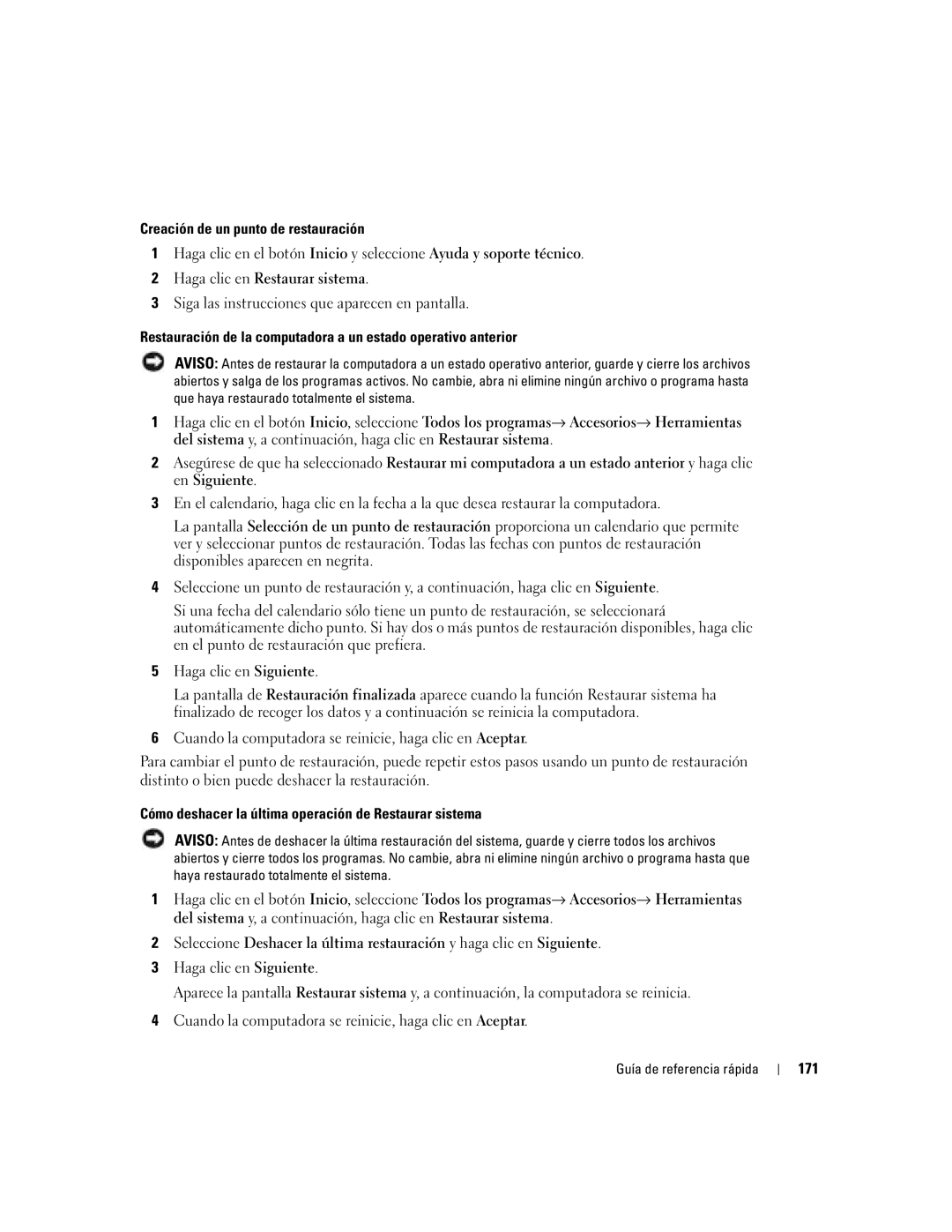 Creación de un punto de restauración

1 Haga clic en el botón Inicio y seleccione Ayuda y soporte técnico.

2 Haga clic en Restaurar sistema.

3 Siga las instrucciones que aparecen en pantalla.

Restauración de la computadora a un estado operativo anterior

AVISO: Antes de restaurar la computadora a un estado operativo anterior, guarde y cierre los archivos abiertos y salga de los programas activos. No cambie, abra ni elimine ningún archivo o programa hasta que haya restaurado totalmente el sistema.

1 Haga clic en el botón Inicio, seleccione Todos los programas→ Accesorios→ Herramientas del sistema y, a continuación, haga clic en Restaurar sistema.

2 Asegúrese de que ha seleccionado Restaurar mi computadora a un estado anterior y haga clic en Siguiente.

3 En el calendario, haga clic en la fecha a la que desea restaurar la computadora.

La pantalla Selección de un punto de restauración proporciona un calendario que permite ver y seleccionar puntos de restauración. Todas las fechas con puntos de restauración disponibles aparecen en negrita.

4 Seleccione un punto de restauración y, a continuación, haga clic en Siguiente.

Si una fecha del calendario sólo tiene un punto de restauración, se seleccionará automáticamente dicho punto. Si hay dos o más puntos de restauración disponibles, haga clic en el punto de restauración que prefiera.

5 Haga clic en Siguiente.

La pantalla de Restauración finalizada aparece cuando la función Restaurar sistema ha finalizado de recoger los datos y a continuación se reinicia la computadora.

6 Cuando la computadora se reinicie, haga clic en Aceptar.

Para cambiar el punto de restauración, puede repetir estos pasos usando un punto de restauración distinto o bien puede deshacer la restauración.

Cómo deshacer la última operación de Restaurar sistema

AVISO: Antes de deshacer la última restauración del sistema, guarde y cierre todos los archivos abiertos y cierre todos los programas. No cambie, abra ni elimine ningún archivo o programa hasta que haya restaurado totalmente el sistema.

1 Haga clic en el botón Inicio, seleccione Todos los programas→ Accesorios→ Herramientas del sistema y, a continuación, haga clic en Restaurar sistema.

2 Seleccione Deshacer la última restauración y haga clic en Siguiente.

3 Haga clic en Siguiente.

Aparece la pantalla Restaurar sistema y, a continuación, la computadora se reinicia.

4 Cuando la computadora se reinicie, haga clic en Aceptar.

Guía de referencia rápida | 171